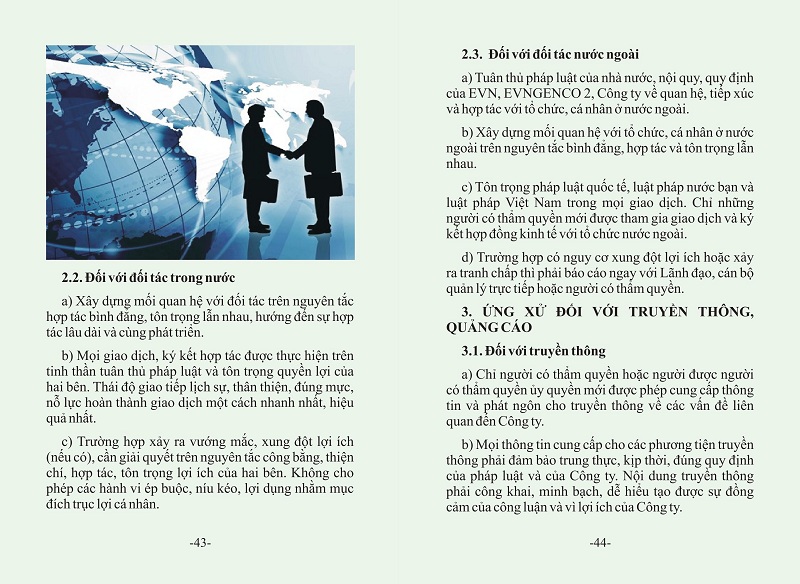 2.2. Đối với đối tác trong nước

a) Xây dựng mối quan hệ với đối tác trên nguyên tắc hợp tác bình đẳng, tôn trọng lẫn nhau, hướng đến sự hợp tác lâu dài và cùng phát triển.

b) Mọi giao dịch, ký kết hợp tác được thực hiện trên tinh thần tuân thủ pháp luật và tôn trọng quyền lợi của hai bên. Thái độ giao tiếp lịch sự, thân thiện, đúng mực, nỗ lực hoàn thành giao dịch một cách nhanh nhất, hiệu quả nhất.

c) Trường hợp xảy ra vướng mắc, xung đột lợi ích (nếu có), cần giải quyết trên nguyên tắc công bằng, thiện chí, hợp tác, tôn trọng lợi ích của hai bên. Không cho phép các hành vi ép buộc, níu kéo, lợi dụng nhằm mục đích trục lợi cá nhân.

-43-

2.3. Đối với đối tác nước ngoài

a) Tuân thủ pháp luật của nhà nước, nội quy, quy định của EVN, EVNGENCO 2, Công ty về quan hệ, tiếp xúc và hợp tác với tổ chức, cá nhân ở nước ngoài.

b) Xây dựng mối quan hệ với tổ chức, cá nhân ở nước ngoài trên nguyên tắc bình đẳng, hợp tác và tôn trọng lẫn nhau.

c) Tôn trọng pháp luật quốc tế, luật pháp nước bạn và luật pháp Việt Nam trong mọi giao dịch. Chỉ những người có thẩm quyền mới được tham gia giao dịch và ký kết hợp đồng kinh tế với tổ chức nước ngoài.

d) Trường hợp có nguy cơ xung đột lợi ích hoặc xảy ra tranh chấp thì phải báo cáo ngay với Lãnh đạo, cán bộ quản lý trực tiếp hoặc người có thẩm quyền.

3. ỨNG XỬ ĐỐI VỚI TRUYỀN THÔNG, QUẢNG CÁO

3.1. Đối với truyền thông

a) Chỉ người có thẩm quyền hoặc người được người có thẩm quyền ủy quyền mới được phép cung cấp thông tin và phát ngôn cho truyền thông về các vấn đề liên quan đến Công ty.

b) Mọi thông tin cung cấp cho các phương tiện truyền thông phải đảm bảo trung thực, kịp thời, đúng quy định của pháp luật và của Công ty. Nội dung truyền thông phải công khai, minh bạch, dễ hiểu tạo được sự đồng cảm của công luận và vì lợi ích của Công ty.

-44-